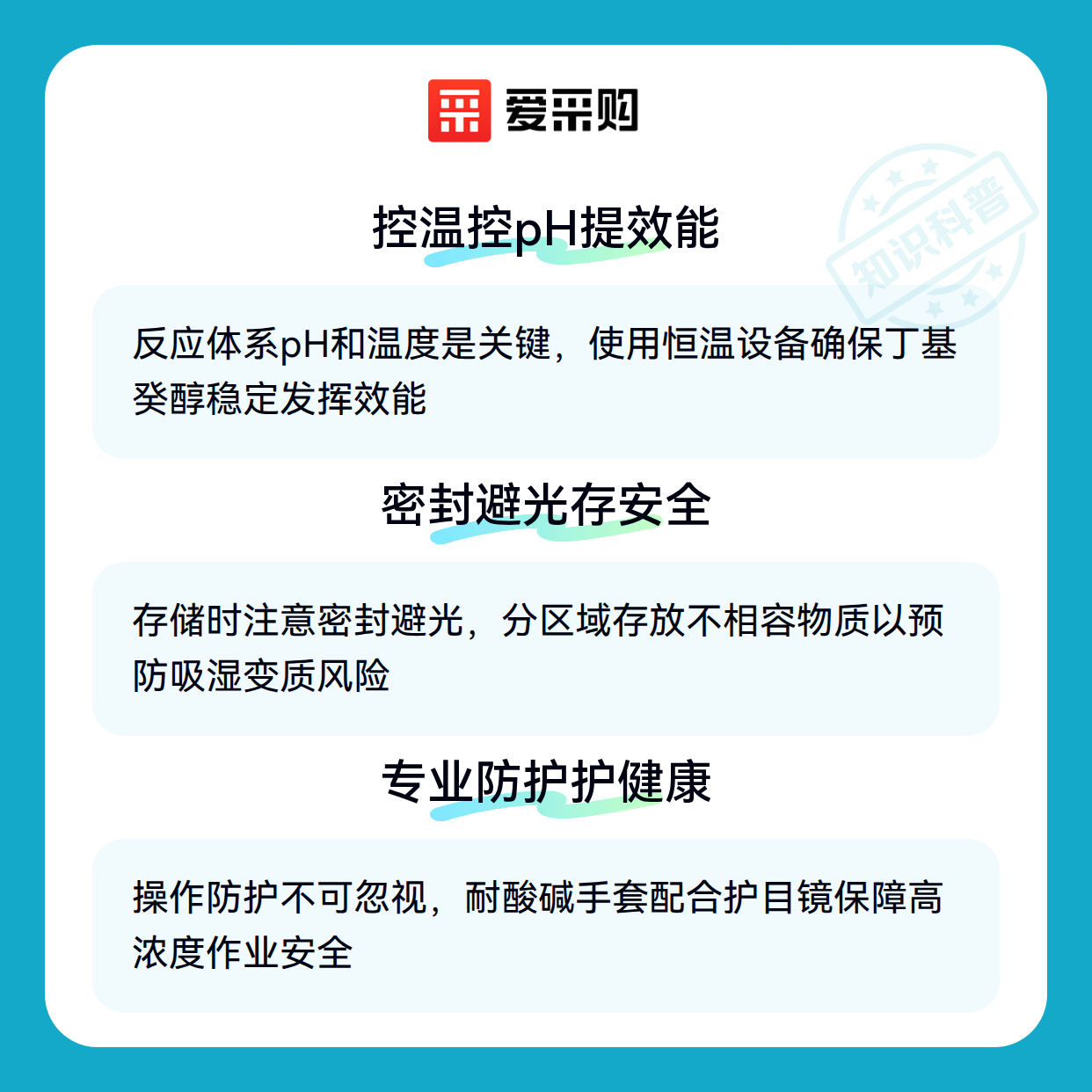 爱采购

控温控pH提效能

反应体系pH和温度是关键，使用恒温设备确保丁基癸醇稳定发挥效能

密封避光存安全

存储时注意密封避光，分区域存放不相容物质以预防吸湿变质风险

专业防护护健康

操作防护不可忽视，耐酸碱手套配合护目镜保障高浓度作业安全

知识科普